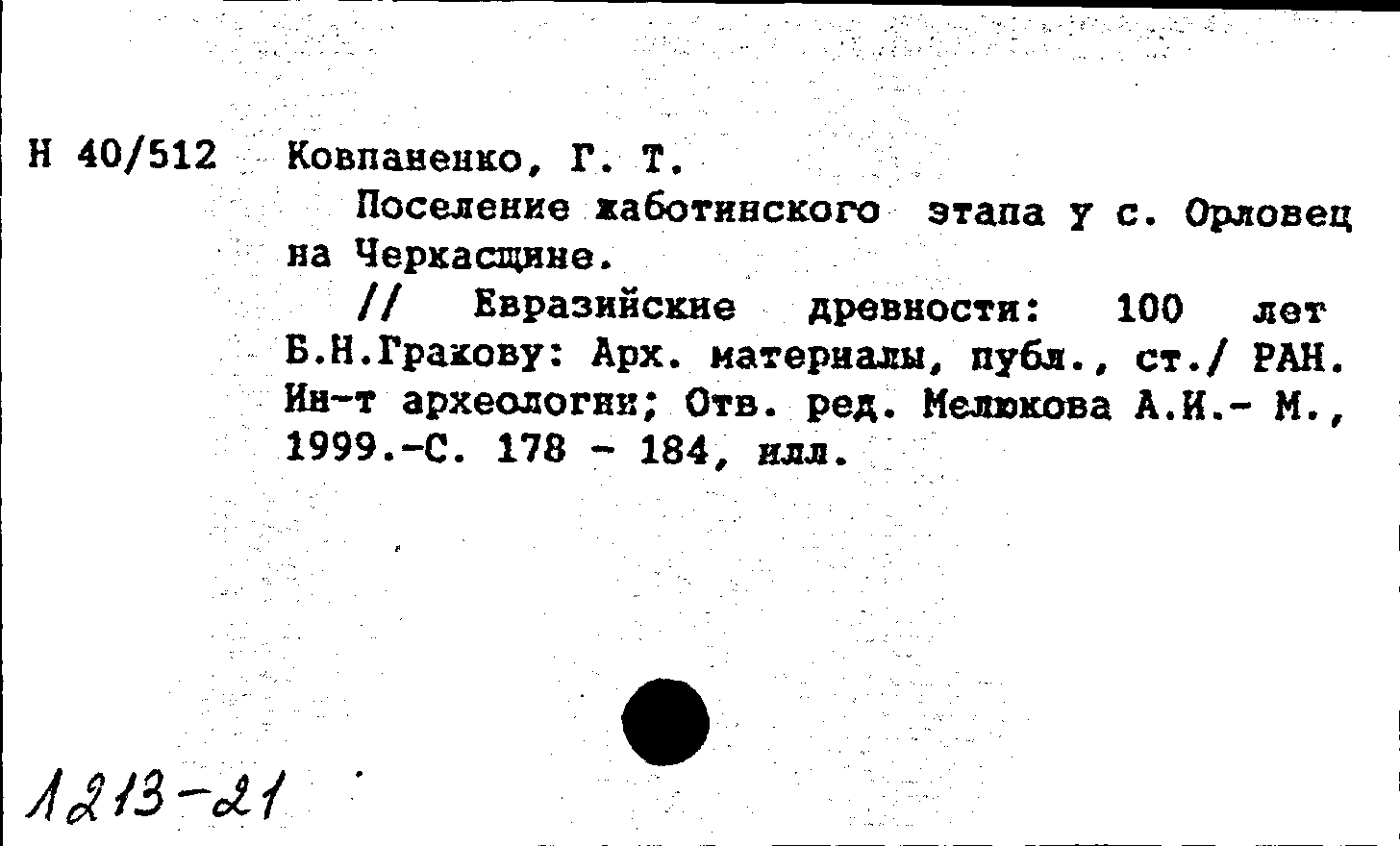 Н 40/512 Ковпаненко, Г. Т.

Поселение жаботинского этапа у с. Орловец на Черкасщине.

// Евразийские древности: 100 лет Б.Н.Гракову: Арх. материалы, публ., ст./ РАН. Ин-т археологии; Отв. ред. Мелюкова А.И.- М., 1999.-С. 178 - 184, илл.

1213-21